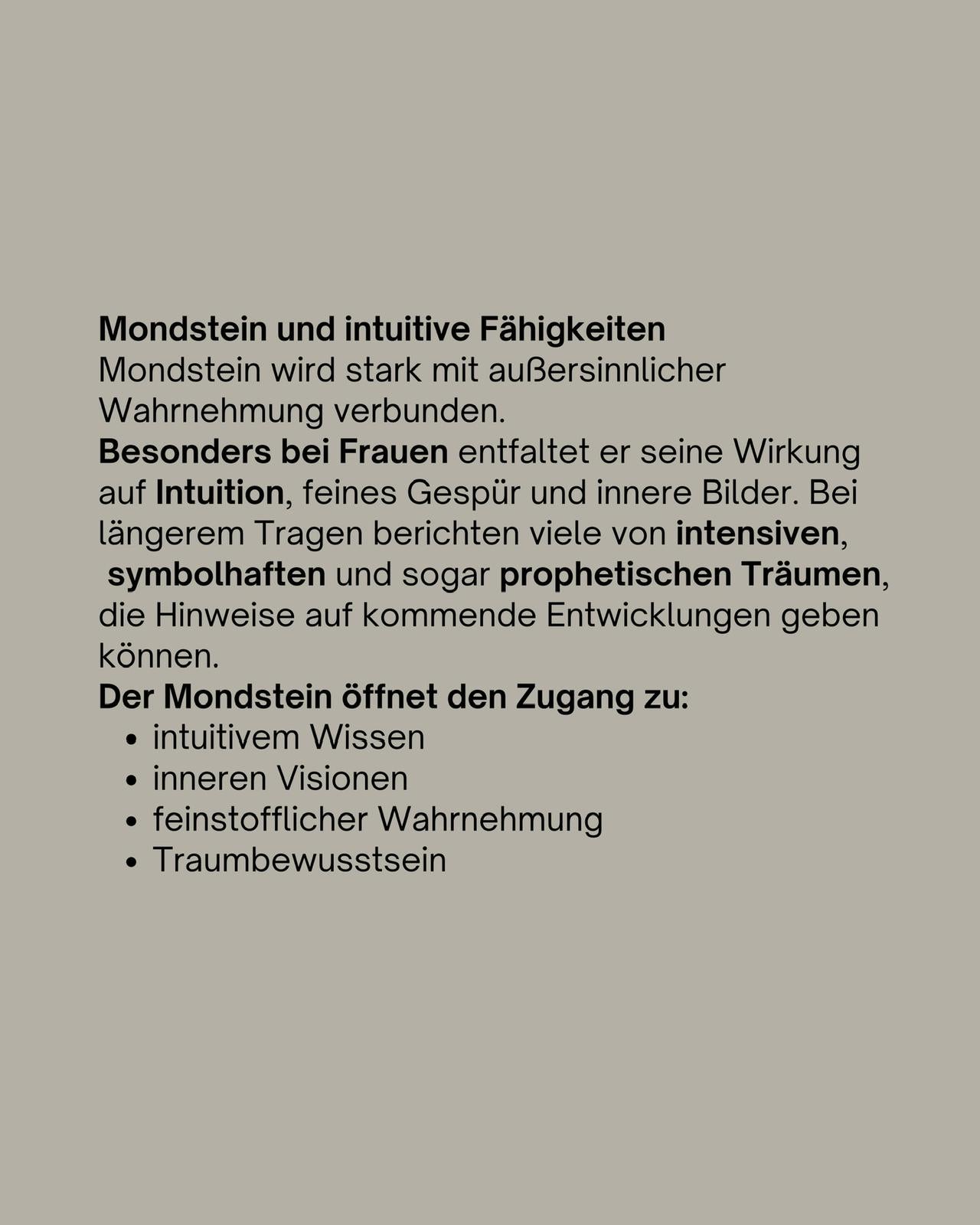 Mondstein und intuitive Fähigkeiten
Mondstein wird stark mit außersinnlicher Wahrnehmung verbunden.
Besonders bei Frauen entfaltet er seine Wirkung auf Intuition, feines Gespür und innere Bilder. Bei längerem Tragen berichten viele von intensiven, symbolhaften und sogar prophetischen Träumen, die Hinweise auf kommende Entwicklungen geben können.
Der Mondstein öffnet den Zugang zu:

- intuitivem Wissen
- inneren Visionen
- feinstofflicher Wahrnehmung
- Traumbewusstsein